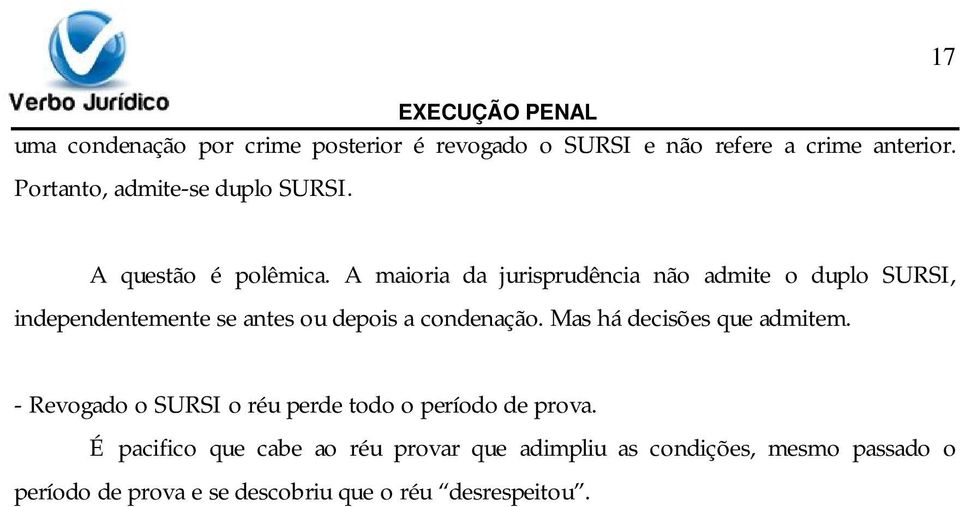 Verbo Jurídico

17

EXECUÇÃO PENAL

uma condenação por crime posterior é revogado o SURSI e não refere a crime anterior. Portanto, admite-se duplo SURSI.

A questão é polêmica. A maioria da jurisprudência não admite o duplo SURSI, independentemente se antes ou depois a condenação. Mas há decisões que admitem.

- Revogado o SURSI o réu perde todo o período de prova.

É pacifico que cabe ao réu provar que adimpliu as condições, mesmo passado o período de prova e se descobriu que o réu “desrespeitou”.